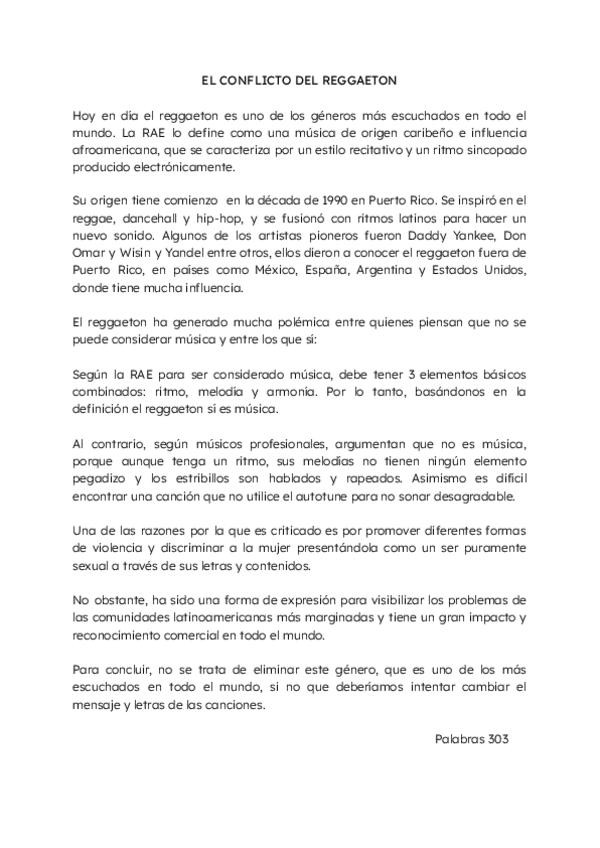 EL CONFLICTO DEL REGGAETON

Hoy en día el reggaeton es uno de los géneros más escuchados en todo el mundo. La RAE lo define como una música de origen caribeño e influencia afroamericana, que se caracteriza por un estilo recitativo y un ritmo sincopado producido electrónicamente.

Su origen tiene comienzo en la década de 1990 en Puerto Rico. Se inspiró en el reggae, dancehall y hip-hop, y se fusionó con ritmos latinos para hacer un nuevo sonido. Algunos de los artistas pioneros fueron Daddy Yankee, Don Omar y Wisin y Yandel entre otros, ellos dieron a conocer el reggaeton fuera de Puerto Rico, en países como México, España, Argentina y Estados Unidos, donde tiene mucha influencia.

El reggaeton ha generado mucha polémica entre quienes piensan que no se puede considerar música y entre los que sí:

Según la RAE para ser considerado música, debe tener 3 elementos básicos combinados: ritmo, melodía y armonía. Por lo tanto, basándonos en la definición el reggaeton sí es música.

Al contrario, según músicos profesionales, argumentan que no es música, porque aunque tenga un ritmo, sus melodías no tienen ningún elemento pegadizo y los estribillos son hablados y rapeados. Asimismo es difícil encontrar una canción que no utilice el autotune para no sonar desagradable.

Una de las razones por la que es criticado es por promover diferentes formas de violencia y discriminar a la mujer presentándola como un ser puramente sexual a través de sus letras y contenidos.

No obstante, ha sido una forma de expresión para visibilizar los problemas de las comunidades latinoamericanas más marginadas y tiene un gran impacto y reconocimiento comercial en todo el mundo.

Para concluir, no se trata de eliminar este género, que es uno de los más escuchados en todo el mundo, si no que deberíamos intentar cambiar el mensaje y letras de las canciones.

Palabras 303